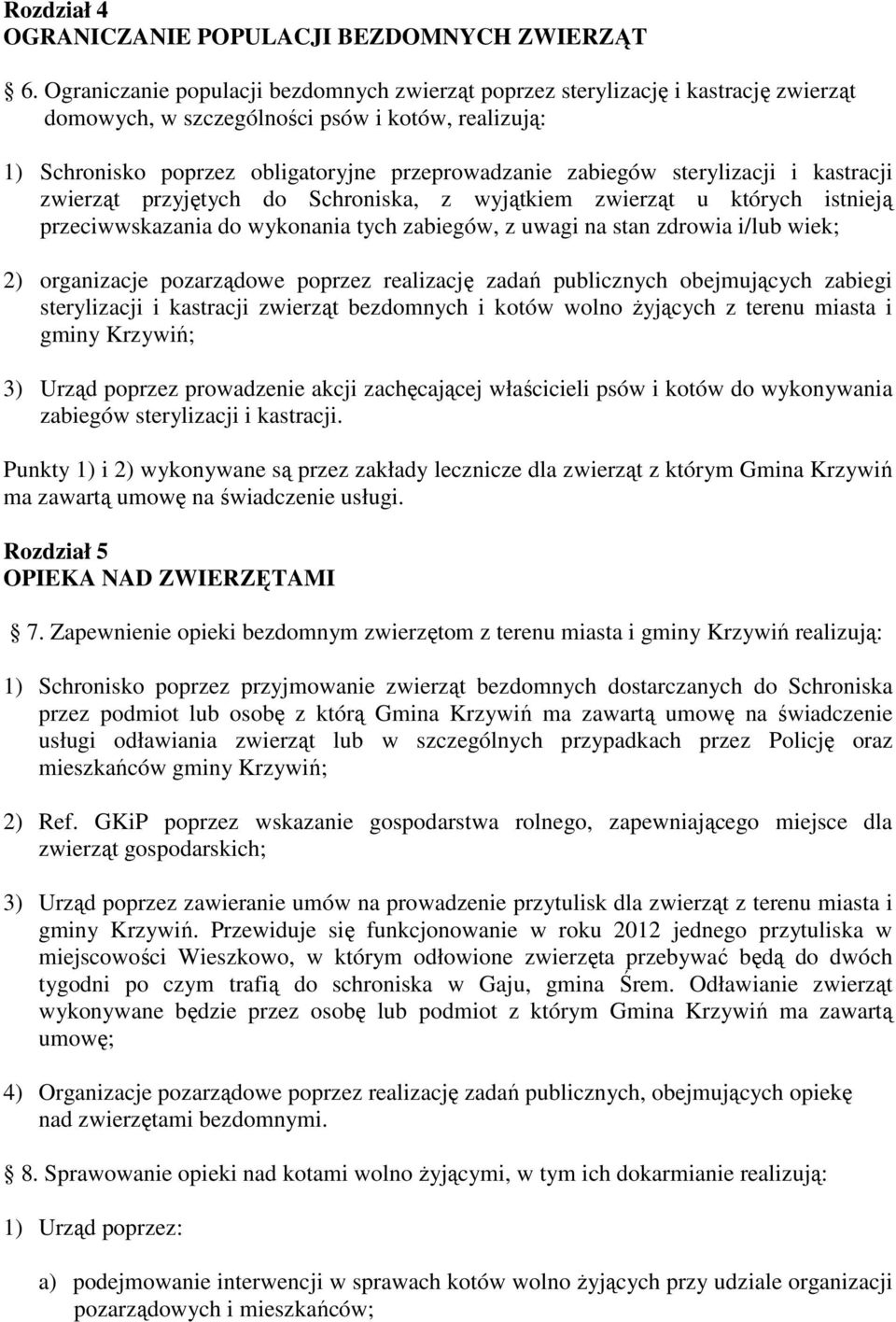 Rozdział 4
OGRANICZANIE POPULACJI BEZDOMNYCH ZWIERZĄT

6. Ograniczanie populacji bezdomnych zwierząt poprzez sterylizację i kastrację zwierząt domowych, w szczególności psów i kotów, realizują:

1) Schronisko poprzez obligatoryjne przeprowadzanie zabiegów sterylizacji i kastracji zwierząt przyjętych do Schroniska, z wyjątkiem zwierząt u których istnieją przeciwwskazania do wykonania tych zabiegów, z uwagi na stan zdrowia i/lub wiek;

2) organizacje pozarządowe poprzez realizację zadań publicznych obejmujących zabiegi sterylizacji i kastracji zwierząt bezdomnych i kotów wolno żyjących z terenu miasta i gminy Krzywiń;

3) Urząd poprzez prowadzenie akcji zachęcającej właścicieli psów i kotów do wykonywania zabiegów sterylizacji i kastracji.

Punkty 1) i 2) wykonywane są przez zakłady lecznicze dla zwierząt z którym Gmina Krzywiń ma zawartą umowę na świadczenie usługi.

Rozdział 5
OPIEKA NAD ZWIERZĘTAMI

7. Zapewnienie opieki bezdomnym zwierzętom z terenu miasta i gminy Krzywiń realizują:

1) Schronisko poprzez przyjmowanie zwierząt bezdomnych dostarczanych do Schroniska przez podmiot lub osobę z którą Gmina Krzywiń ma zawartą umowę na świadczenie usługi odławiania zwierząt lub w szczególnych przypadkach przez Policję oraz mieszkańców gminy Krzywiń;

2) Ref. GKiP poprzez wskazanie gospodarstwa rolnego, zapewniającego miejsce dla zwierząt gospodarskich;

3) Urząd poprzez zawieranie umów na prowadzenie przytulisk dla zwierząt z terenu miasta i gminy Krzywiń. Przewiduje się funkcjonowanie w roku 2012 jednego przytuliska w miejscowości Wieszkowo, w którym odłowione zwierzęta przebywać będą do dwóch tygodni po czym trafią do schroniska w Gaju, gmina Śrem. Odławianie zwierząt wykonywane będzie przez osobę lub podmiot z którym Gmina Krzywiń ma zawartą umowę;

4) Organizacje pozarządowe poprzez realizację zadań publicznych, obejmujących opiekę nad zwierzętami bezdomnymi.

8. Sprawowanie opieki nad kotami wolno żyjącymi, w tym ich dokarmianie realizują:

1) Urząd poprzez:

a) podejmowanie interwencji w sprawach kotów wolno żyjących przy udziale organizacji pozarządowych i mieszkańców;